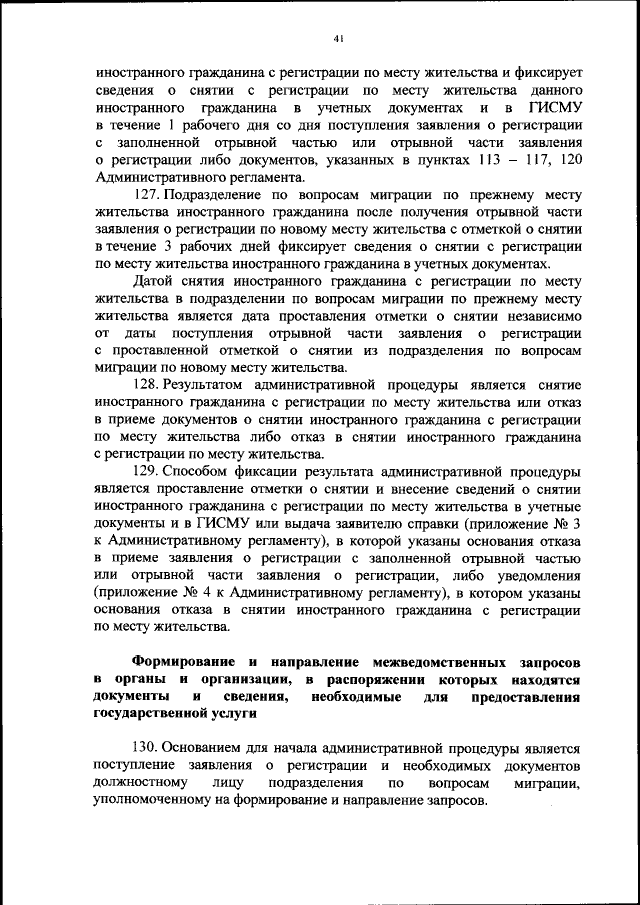 41

иностранного гражданина с регистрации по месту жительства и фиксирует сведения о снятии с регистрации по месту жительства данного иностранного гражданина в учетных документах и в ГИСМУ в течение 1 рабочего дня со дня поступления заявления о регистрации с заполненной отрывной частью или отрывной части заявления о регистрации либо документов, указанных в пунктах 113 – 117, 120 Административного регламента.

127. Подразделение по вопросам миграции по прежнему месту жительства иностранного гражданина после получения отрывной части заявления о регистрации по новому месту жительства с отметкой о снятии в течение 3 рабочих дней фиксирует сведения о снятии с регистрации по месту жительства иностранного гражданина в учетных документах.

Датой снятия иностранного гражданина с регистрации по месту жительства в подразделении по вопросам миграции по прежнему месту жительства является дата проставления отметки о снятии независимо от даты поступления отрывной части заявления о регистрации с проставленной отметкой о снятии из подразделения по вопросам миграции по новому месту жительства.

128. Результатом административной процедуры является снятие иностранного гражданина с регистрации по месту жительства или отказ в приеме документов о снятии иностранного гражданина с регистрации по месту жительства либо отказ в снятии иностранного гражданина с регистрации по месту жительства.

129. Способом фиксации результата административной процедуры является проставление отметки о снятии и внесение сведений о снятии иностранного гражданина с регистрации по месту жительства в учетные документы и в ГИСМУ или выдача заявителю справки (приложение № 3 к Административному регламенту), в которой указаны основания отказа в приеме заявления о регистрации с заполненной отрывной частью или отрывной части заявления о регистрации, либо уведомления (приложение № 4 к Административному регламенту), в котором указаны основания отказа в снятии иностранного гражданина с регистрации по месту жительства.

Формирование и направление межведомственных запросов в органы и организации, в распоряжении которых находятся документы и сведения, необходимые для предоставления государственной услуги

130. Основанием для начала административной процедуры является поступление заявления о регистрации и необходимых документов должностному лицу подразделения по вопросам миграции, уполномоченному на формирование и направление запросов.